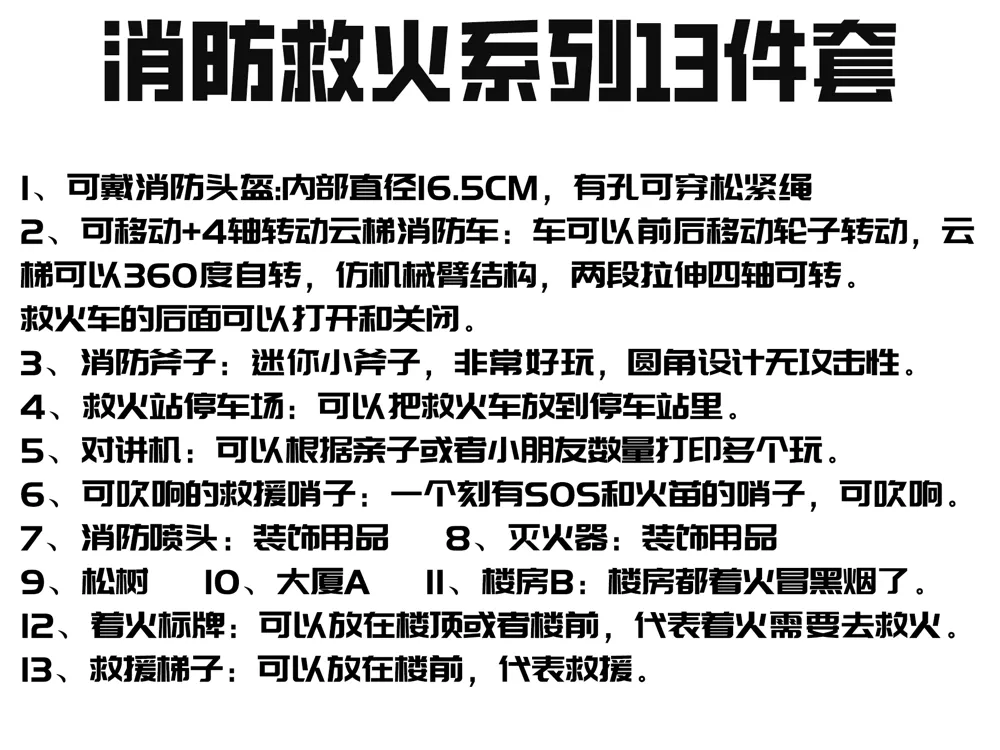 消防救火系列13件套

1、可戴消防头盔:内部直径16.5CM，有孔可穿松紧绳
2、可移动+4轴转动云梯消防车：车可以前后移动轮子转动，云梯可以360度自转，仿机械臂结构，两段拉伸四轴可转。
救火车的后面可以打开和关闭。
3、消防斧子：迷你小斧子，非常好玩，圆角设计无攻击性。
4、救火站停车场：可以把救火车放到停车站里。
5、对讲机：可以根据亲子或者小朋友数量打印多个玩。
6、可吹响的救援哨子：一个刻有SOS和火苗的哨子，可吹响。
7、消防喷头：装饰用品 8、灭火器：装饰用品
9、松树 10、大厦A 11、楼房B：楼房都着火冒黑烟了。
12、着火标牌：可以放在楼顶或者楼前，代表着火需要去救火。
13、救援梯子：可以放在楼前，代表救援。